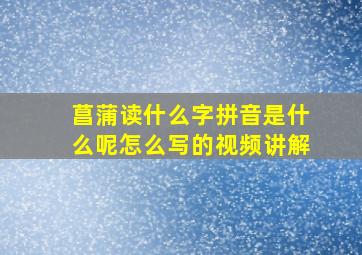 菖蒲读什么字拼音是什么呢怎么写的视频讲解